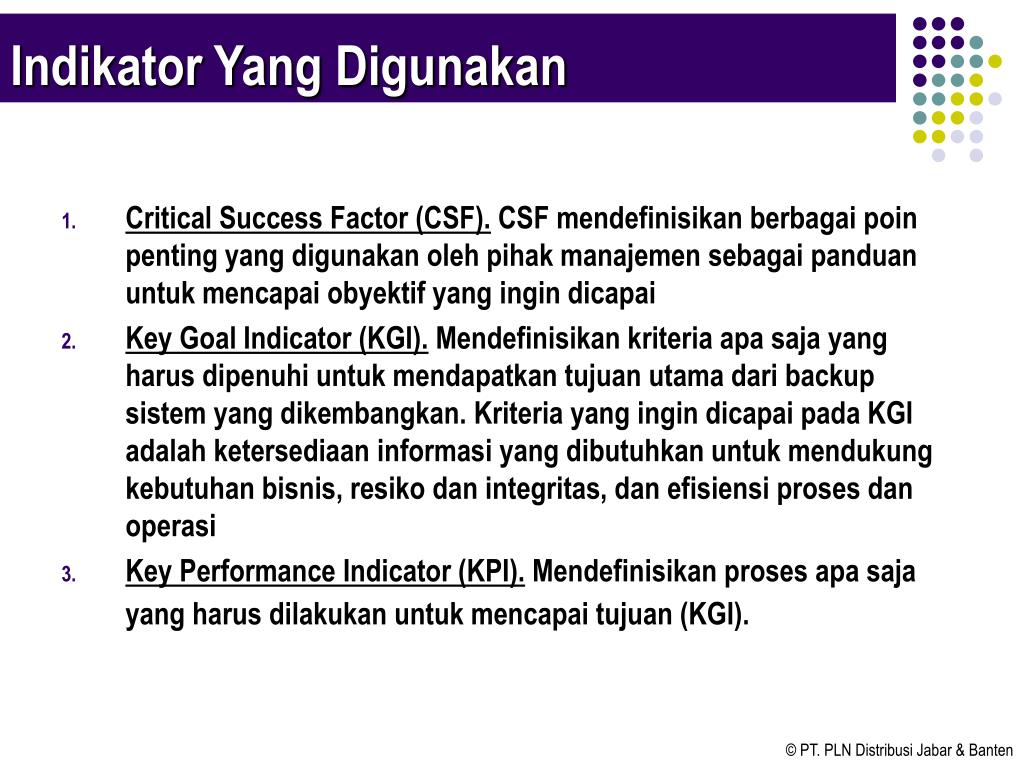 Indikator Yang Digunakan

1. Critical Success Factor (CSF). CSF mendefinisikan berbagai poin penting yang digunakan oleh pihak manajemen sebagai panduan untuk mencapai obyektif yang ingin dicapai

2. Key Goal Indicator (KGI). Mendefinisikan kriteria apa saja yang harus dipenuhi untuk mendapatkan tujuan utama dari backup sistem yang dikembangkan. Kriteria yang ingin dicapai pada KGI adalah ketersediaan informasi yang dibutuhkan untuk mendukung kebutuhan bisnis, resiko dan integritas, dan efisiensi proses dan operasi

3. Key Performance Indicator (KPI). Mendefinisikan proses apa saja yang harus dilakukan untuk mencapai tujuan (KGI).

© PT. PLN Distribusi Jabar & Banten